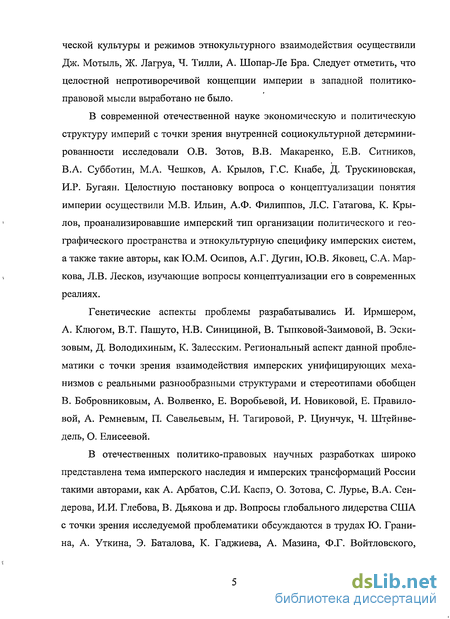 ческой культуры и режимов этнокультурного взаимодействия осуществили Дж. Мотыль, Ж. Лагруа, Ч. Тилли, А. Шопар-Ле Бра. Следует отметить, что целостной непротиворечивой концепции империи в западной политико-правовой мысли выработано не было.

В современной отечественной науке экономическую и политическую структуру империй с точки зрения внутренней социокультурной детерминированности исследовали О.В. Зотов, В.В. Макаренко, Е.В. Ситников, В.А. Субботин, М.А. Чешков, А. Крылов, Г.С. Кнабе, Д. Трускиновская, И.Р. Бугаян. Целостную постановку вопроса о концептуализации понятия империи осуществили М.В. Ильин, А.Ф. Филиппов, Л.С. Гатагова, К. Крылов, проанализировавшие имперский тип организации политического и географического пространства и этнокультурную специфику имперских систем, а также такие авторы, как Ю.М. Осипов, А.Г. Дугин, Ю.В. Яковец, С.А. Маркова, Л.В. Лесков, изучающие вопросы концептуализации его в современных реалиях.

Генетические аспекты проблемы разрабатывались И. Ирмшером, А. Клюгом, В.Т. Пашуто, Н.В. Синициной, В. Тыпковой-Заимовой, В. Эскизовым, Д. Володихиным, К. Залесским. Региональный аспект данной проблематики с точки зрения взаимодействия имперских унифицирующих механизмов с реальными разнообразными структурами и стереотипами обобщен В. Бобровниковым, А. Волвенко, Е. Воробьевой, И. Новиковой, Е. Правиловой, А. Ремневым, П. Савельевым, Н. Тагировой, Р. Циунчук, Ч. Штейнведель, О. Елисеевой.

В отечественных политико-правовых научных разработках широко представлена тема имперского наследия и имперских трансформаций России такими авторами, как А. Арбатов, С.И. Каспэ, О. Зотова, С. Лурье, В.А. Сендерова, И.И. Глебова, В. Дьякова и др. Вопросы глобального лидерства США с точки зрения исследуемой проблематики обсуждаются в трудах Ю. Гранина, А. Уткина, Э. Баталова, К. Гаджиева, А. Мазина, Ф.Г. Войтловского,

5

dsLib.net
библиотека диссертаций